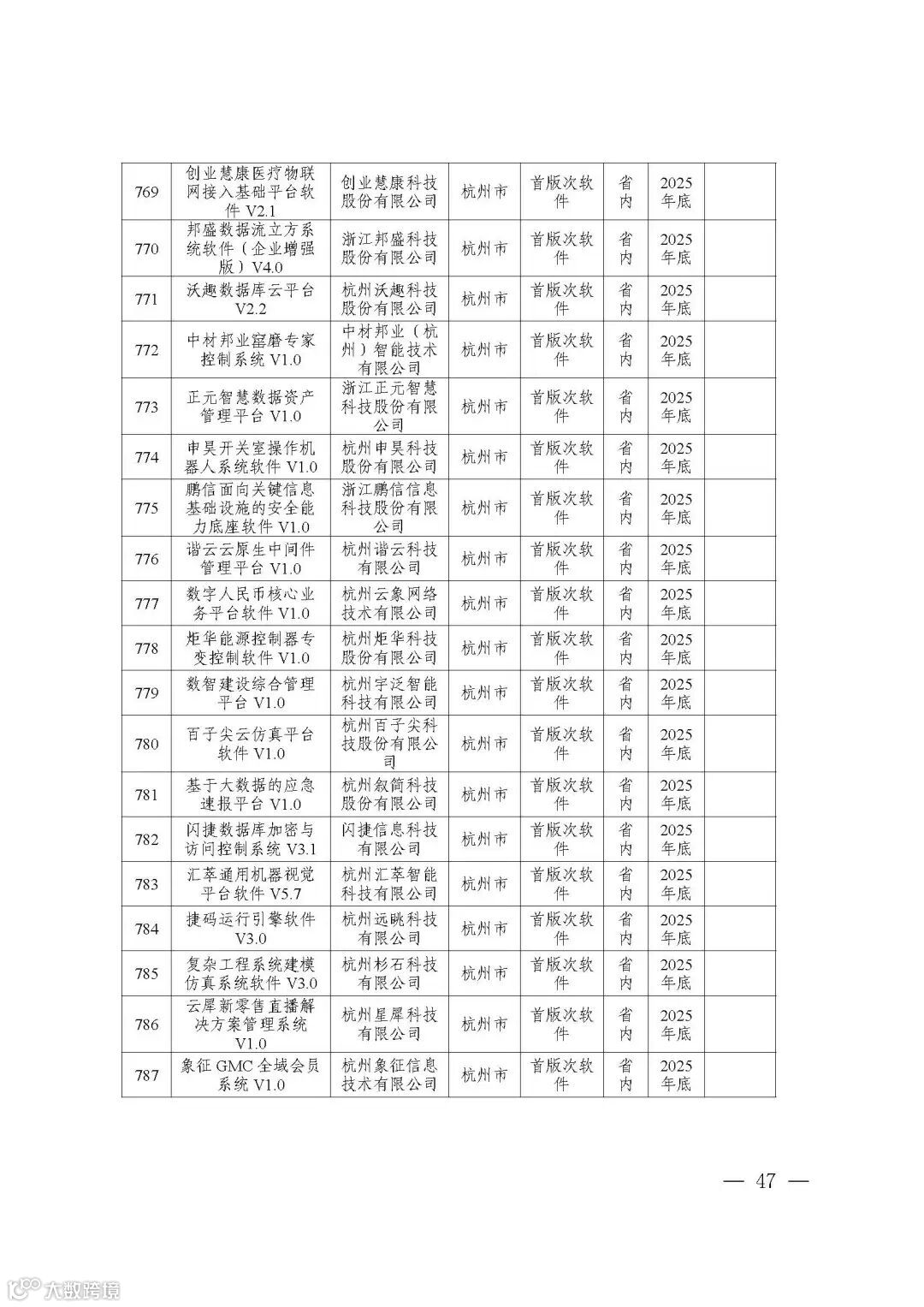 | 769 | 创业慧康医疗物联网接入基础平台软件 V2.1 | 创业慧康科技股份有限公司 | 杭州市 | 首版次软件 | 省内 | 2025年底 | |
|---|---|---|---|---|---|---|---|
| 770 | 邦盛数据流立方系统软件（企业增强版）V4.0 | 浙江邦盛科技股份有限公司 | 杭州市 | 首版次软件 | 省内 | 2025年底 | |
| 771 | 沃趣数据库云平台 V2.2 | 杭州沃趣科技股份有限公司 | 杭州市 | 首版次软件 | 省内 | 2025年底 | |
| 772 | 中材邦业窑磨专家控制系统 V1.0 | 中材邦业（杭州）智能技术有限公司 | 杭州市 | 首版次软件 | 省内 | 2025年底 | |
| 773 | 正元智慧数据资产管理平台 V1.0 | 浙江正元智慧科技股份有限公司 | 杭州市 | 首版次软件 | 省内 | 2025年底 | |
| 774 | 申昊开关室操作机器人系统软件 V1.0 | 杭州申昊科技股份有限公司 | 杭州市 | 首版次软件 | 省内 | 2025年底 | |
| 775 | 鹏信面向关键信息基础设施的安全能力底座软件 V1.0 | 浙江鹏信信息科技股份有限公司 | 杭州市 | 首版次软件 | 省内 | 2025年底 | |
| 776 | 谐云云原生中间件管理平台 V1.0 | 杭州谐云科技有限公司 | 杭州市 | 首版次软件 | 省内 | 2025年底 | |
| 777 | 数字人民币核心业务平台软件 V1.0 | 杭州云象网络技术有限公司 | 杭州市 | 首版次软件 | 省内 | 2025年底 | |
| 778 | 炬华能源控制器专变控制软件 V1.0 | 杭州炬华科技股份有限公司 | 杭州市 | 首版次软件 | 省内 | 2025年底 | |
| 779 | 数智建设综合管理平台 V1.0 | 杭州宇泛智能科技有限公司 | 杭州市 | 首版次软件 | 省内 | 2025年底 | |
| 780 | 百子尖云仿真平台软件 V1.0 | 杭州百子尖科技股份有限公司 | 杭州市 | 首版次软件 | 省内 | 2025年底 | |
| 781 | 基于大数据的应急速报平台 V1.0 | 杭州叙简科技股份有限公司 | 杭州市 | 首版次软件 | 省内 | 2025年底 | |
| 782 | 闪捷数据库加密与访问控制系统 V3.1 | 闪捷信息科技有限公司 | 杭州市 | 首版次软件 | 省内 | 2025年底 | |
| 783 | 汇萃通用机器视觉平台软件 V5.7 | 杭州汇萃智能科技有限公司 | 杭州市 | 首版次软件 | 省内 | 2025年底 | |
| 784 | 捷码运行引擎软件 V3.0 | 杭州远眺科技有限公司 | 杭州市 | 首版次软件 | 省内 | 2025年底 | |
| 785 | 复杂工程系统建模仿真系统软件 V3.0 | 杭州杉石科技有限公司 | 杭州市 | 首版次软件 | 省内 | 2025年底 | |
| 786 | 云犀新零售直播解决方案管理系统 V1.0 | 杭州星犀科技有限公司 | 杭州市 | 首版次软件 | 省内 | 2025年底 | |
| 787 | 象征 GMC 全域会员系统 V1.0 | 杭州象征信息技术有限公司 | 杭州市 | 首版次软件 | 省内 | 2025年底 | |

— 47 —

大数跨境